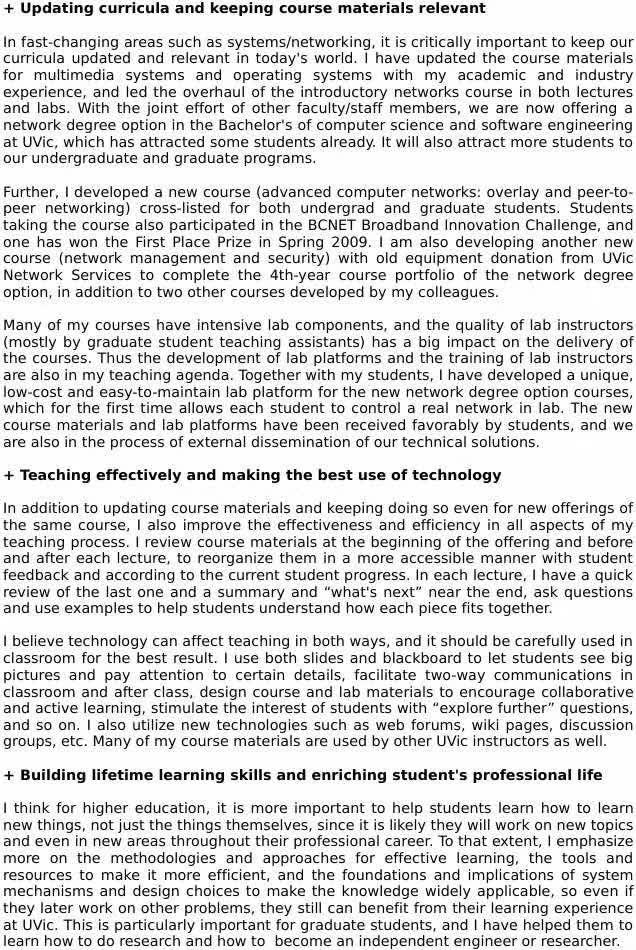 + Updating curricula and keeping course materials relevant

In fast-changing areas such as systems/networking, it is critically important to keep our curricula updated and relevant in today's world. I have updated the course materials for multimedia systems and operating systems with my academic and industry experience, and led the overhaul of the introductory networks course in both lectures and labs. With the joint effort of other faculty/staff members, we are now offering a network degree option in the Bachelor's of computer science and software engineering at UVic, which has attracted some students already. It will also attract more students to our undergraduate and graduate programs.

Further, I developed a new course (advanced computer networks: overlay and peer-to-peer networking) cross-listed for both undergrad and graduate students. Students taking the course also participated in the BCNET Broadband Innovation Challenge, and one has won the First Place Prize in Spring 2009. I am also developing another new course (network management and security) with old equipment donation from UVic Network Services to complete the 4th-year course portfolio of the network degree option, in addition to two other courses developed by my colleagues.

Many of my courses have intensive lab components, and the quality of lab instructors (mostly by graduate student teaching assistants) has a big impact on the delivery of the courses. Thus the development of lab platforms and the training of lab instructors are also in my teaching agenda. Together with my students, I have developed a unique, low-cost and easy-to-maintain lab platform for the new network degree option courses, which for the first time allows each student to control a real network in lab. The new course materials and lab platforms have been received favorably by students, and we are also in the process of external dissemination of our technical solutions.

+ Teaching effectively and making the best use of technology

In addition to updating course materials and keeping doing so even for new offerings of the same course, I also improve the effectiveness and efficiency in all aspects of my teaching process. I review course materials at the beginning of the offering and before and after each lecture, to reorganize them in a more accessible manner with student feedback and according to the current student progress. In each lecture, I have a quick review of the last one and a summary and “what's next” near the end, ask questions and use examples to help students understand how each piece fits together.

I believe technology can affect teaching in both ways, and it should be carefully used in classroom for the best result. I use both slides and blackboard to let students see big pictures and pay attention to certain details, facilitate two-way communications in classroom and after class, design course and lab materials to encourage collaborative and active learning, stimulate the interest of students with “explore further” questions, and so on. I also utilize new technologies such as web forums, wiki pages, discussion groups, etc. Many of my course materials are used by other UVic instructors as well.

+ Building lifetime learning skills and enriching student's professional life

I think for higher education, it is more important to help students learn how to learn new things, not just the things themselves, since it is likely they will work on new topics and even in new areas throughout their professional career. To that extent, I emphasize more on the methodologies and approaches for effective learning, the tools and resources to make it more efficient, and the foundations and implications of system mechanisms and design choices to make the knowledge widely applicable, so even if they later work on other problems, they still can benefit from their learning experience at UVic. This is particularly important for graduate students, and I have helped them to learn how to do research and how to become an independent engineer or researcher.